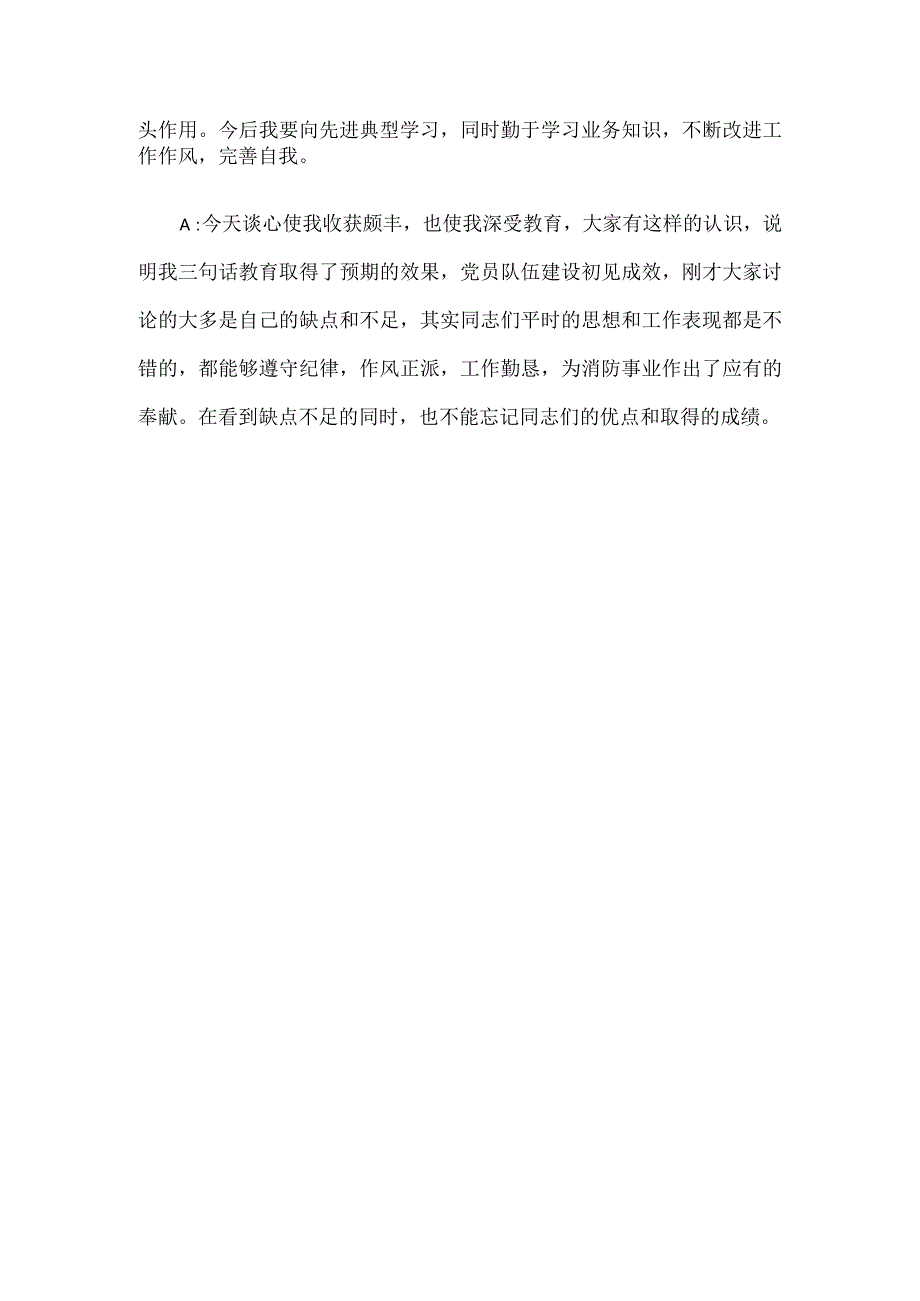 头作用。今后我要向先进典型学习，同时勤于学习业务知识，不断改进工作作风，完善自我。

A:今天谈心使我收获颇丰，也使我深受教育，大家有这样的认识，说明我三句话教育取得了预期的效果，党员队伍建设初见成效，刚才大家讨论的大多是自己的缺点和不足，其实同志们平时的思想和工作表现都是不错的，都能够遵守纪律，作风正派，工作勤恳，为消防事业作出了应有的奉献。在看到缺点不足的同时，也不能忘记同志们的优点和取得的成绩。